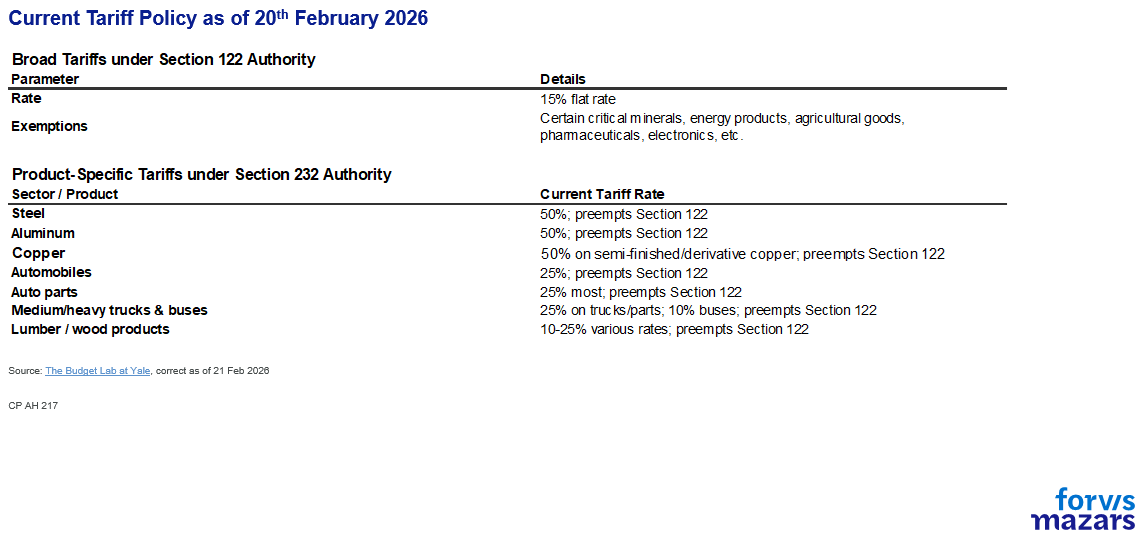 Current Tariff Policy as of 20th February 2026

Broad Tariffs under Section 122 Authority

| Parameter | Details |
|---|---|
| Rate | 15% flat rate |
| Exemptions | Certain critical minerals, energy products, agricultural goods, pharmaceuticals, electronics, etc. |

Product-Specific Tariffs under Section 232 Authority

| Sector / Product | Current Tariff Rate |
|---|---|
| Steel | 50%; preempts Section 122 |
| Aluminum | 50%; preempts Section 122 |
| Copper | 50% on semi-finished/derivative copper; preempts Section 122 |
| Automobiles | 25%; preempts Section 122 |
| Auto parts | 25% most; preempts Section 122 |
| Medium/heavy trucks & buses | 25% on trucks/parts; 10% buses; preempts Section 122 |
| Lumber / wood products | 10-25% various rates; preempts Section 122 |

Source: The Budget Lab at Yale, correct as of 21 Feb 2026

CP AH 217

forvis mazars